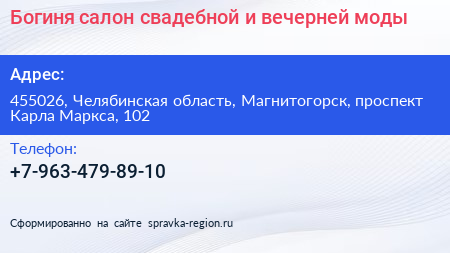 Богиня салон свадебной и вечерней моды

Адрес:

455026, Челябинская область, Магнитогорск, проспект Карла Маркса, 102

Телефон:

+7-963-479-89-10

Сформированно на сайте spravka-region.ru